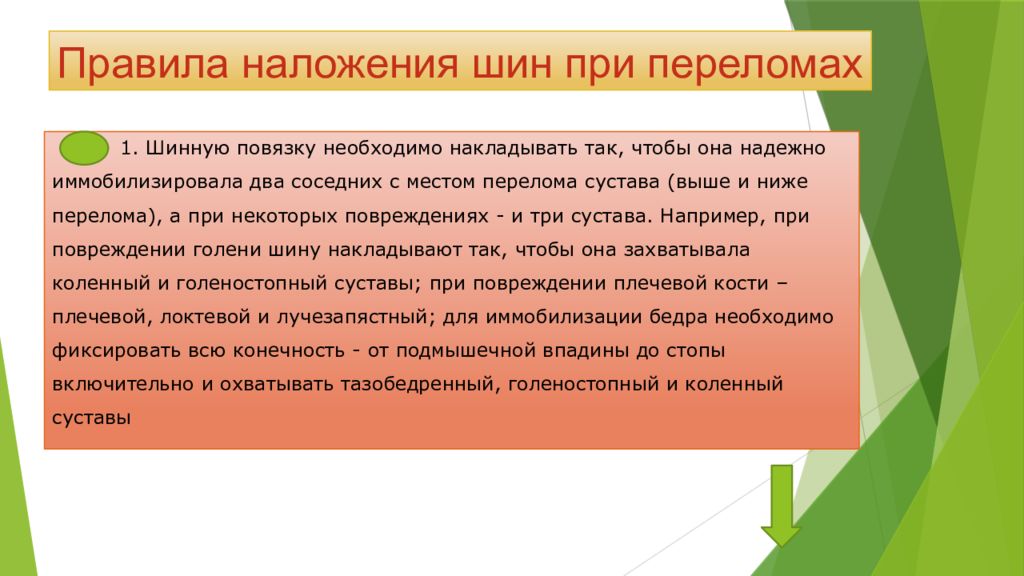 Правила наложения шин при переломах

1. Шинную повязку необходимо накладывать так, чтобы она надежно иммобилизировала два соседних с местом перелома сустава (выше и ниже перелома), а при некоторых повреждениях - и три сустава. Например, при повреждении голени шину накладывают так, чтобы она захватывала коленный и голеностопный суставы; при повреждении плечевой кости – плечевой, локтевой и лучезапястный; для иммобилизации бедра необходимо фиксировать всю конечность - от подмышечной впадины до стопы включительно и охватывать тазобедренный, голеностопный и коленный суставы